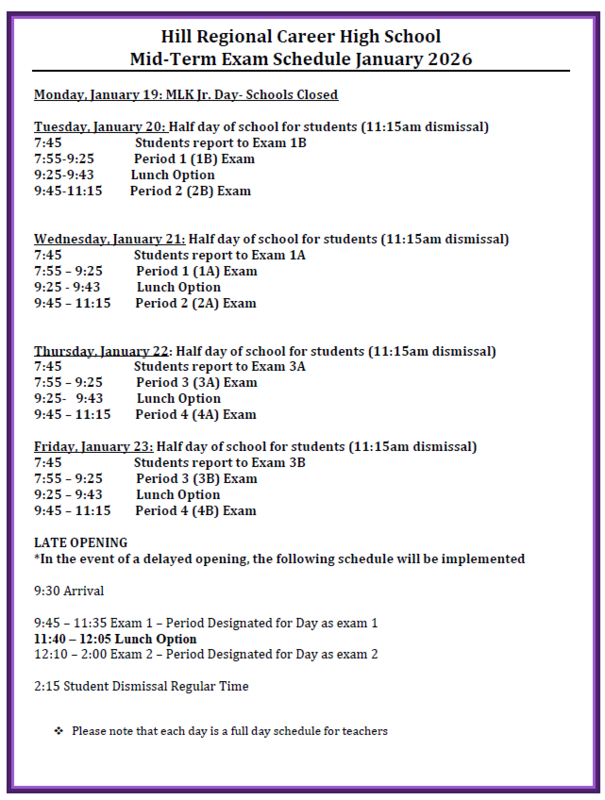 Hill Regional Career High School
Mid-Term Exam Schedule January 2026

Monday, January 19: MLK Jr. Day- Schools Closed

Tuesday, January 20: Half day of school for students (11:15am dismissal)
7:45 Students report to Exam 1B
7:55-9:25 Period 1 (1B) Exam
9:25-9:43 Lunch Option
9:45-11:15 Period 2 (2B) Exam

Wednesday, January 21: Half day of school for students (11:15am dismissal)
7:45 Students report to Exam 1A
7:55 – 9:25 Period 1 (1A) Exam
9:25 - 9:43 Lunch Option
9:45 – 11:15 Period 2 (2A) Exam

Thursday, January 22: Half day of school for students (11:15am dismissal)
7:45 Students report to Exam 3A
7:55 – 9:25 Period 3 (3A) Exam
9:25- 9:43 Lunch Option
9:45 – 11:15 Period 4 (4A) Exam

Friday, January 23: Half day of school for students (11:15am dismissal)
7:45 Students report to Exam 3B
7:55 – 9:25 Period 3 (3B) Exam
9:25 – 9:43 Lunch Option
9:45 – 11:15 Period 4 (4B) Exam

LATE OPENING
*In the event of a delayed opening, the following schedule will be implemented

9:30 Arrival

9:45 – 11:35 Exam 1 – Period Designated for Day as exam 1
11:40 – 12:05 Lunch Option
12:10 – 2:00 Exam 2 – Period Designated for Day as exam 2

2:15 Student Dismissal Regular Time

❖ Please note that each day is a full day schedule for teachers